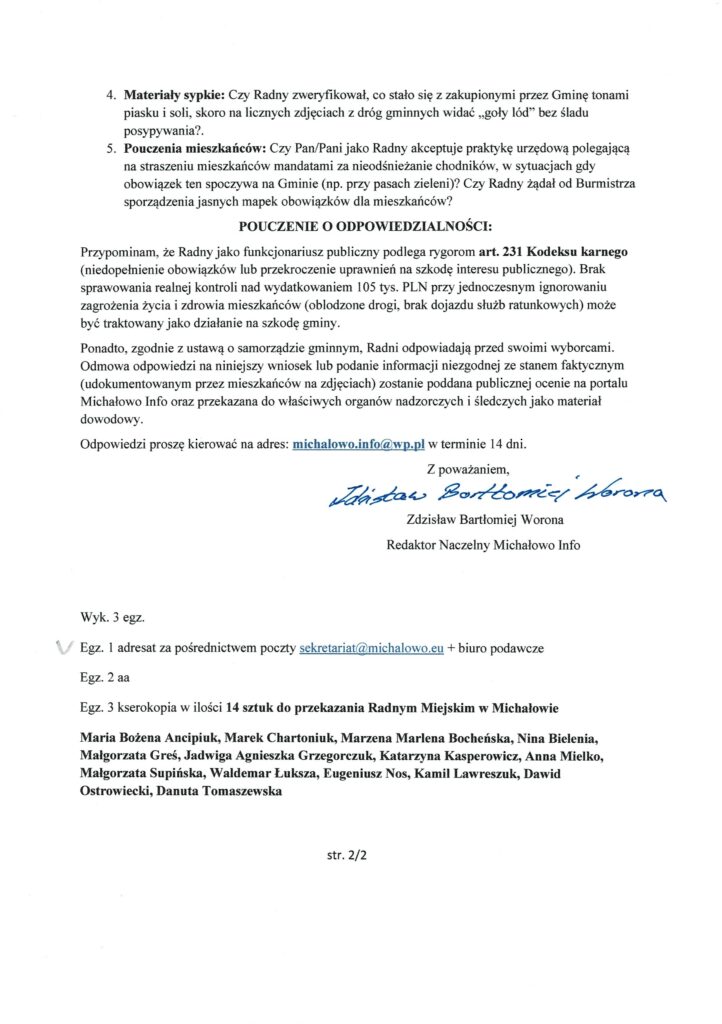 4. **Materiały sypkie:** Czy Radny zweryfikował, co stało się z zakupionymi przez Gminę tonami piasku i soli, skoro na licznych zdjęciach z dróg gminnych widać „goły lód" bez śladu posypywania?.

5. **Pouczenia mieszkańców:** Czy Pan/Pani jako Radny akceptuje praktykę urzędową polegającą na straszeniu mieszkańców mandatami za nieodśnieżanie chodników, w sytuacjach gdy obowiązek ten spoczywa na Gminie (np. przy pasach zieleni)? Czy Radny żądał od Burmistrza sporządzenia jasnych mapek obowiązków dla mieszkańców?

**POUCZENIE O ODPOWIEDZIALNOŚCI:**

Przypominam, że Radny jako funkcjonariusz publiczny podlega rygorom **art. 231 Kodeksu karnego** (niedopełnienie obowiązków lub przekroczenie uprawnień na szkodę interesu publicznego). Brak sprawowania realnej kontroli nad wydatkowaniem 105 tys. PLN przy jednoczesnym ignorowaniu zagrożenia życia i zdrowia mieszkańców (oblodzone drogi, brak dojazdu służb ratunkowych) może być traktowany jako działanie na szkodę gminy.

Ponadto, zgodnie z ustawą o samorządzie gminnym, Radni odpowiadają przed swoimi wyborcami. Odmowa odpowiedzi na niniejszy wniosek lub podanie informacji niezgodnej ze stanem faktycznym (udokumentowanym przez mieszkańców na zdjęciach) zostanie poddana publicznej ocenie na portalu Michałowo Info oraz przekazana do właściwych organów nadzorczych i śledczych jako materiał dowodowy.

Odpowiedzi proszę kierować na adres: **michalowo.info@wp.pl** w terminie 14 dni.

Z poważaniem,

Zdzisław Bartłomiej Worona

Zdzisław Bartłomiej Worona

Redaktor Naczelny Michałowo Info

Wyk. 3 egz.

Egz. 1 adresat za pośrednictwem poczty sekretariat@michalowo.eu + biuro podawcze

Egz. 2 aa

Egz. 3 kserokopia w ilości **14 sztuk do przekazania Radnym Miejskim w Michałowie**

**Maria Bożena Ancipiuk, Marek Chartoniuk, Marzena Marlena Bocheńska, Nina Bielenia, Małgorzata Greś, Jadwiga Agnieszka Grzegorczuk, Katarzyna Kasperowicz, Anna Mielko, Małgorzata Supińska, Waldemar Łuksza, Eugeniusz Nos, Kamil Lawreszuk, Dawid Ostrowiecki, Danuta Tomaszewska**

str. 2/2